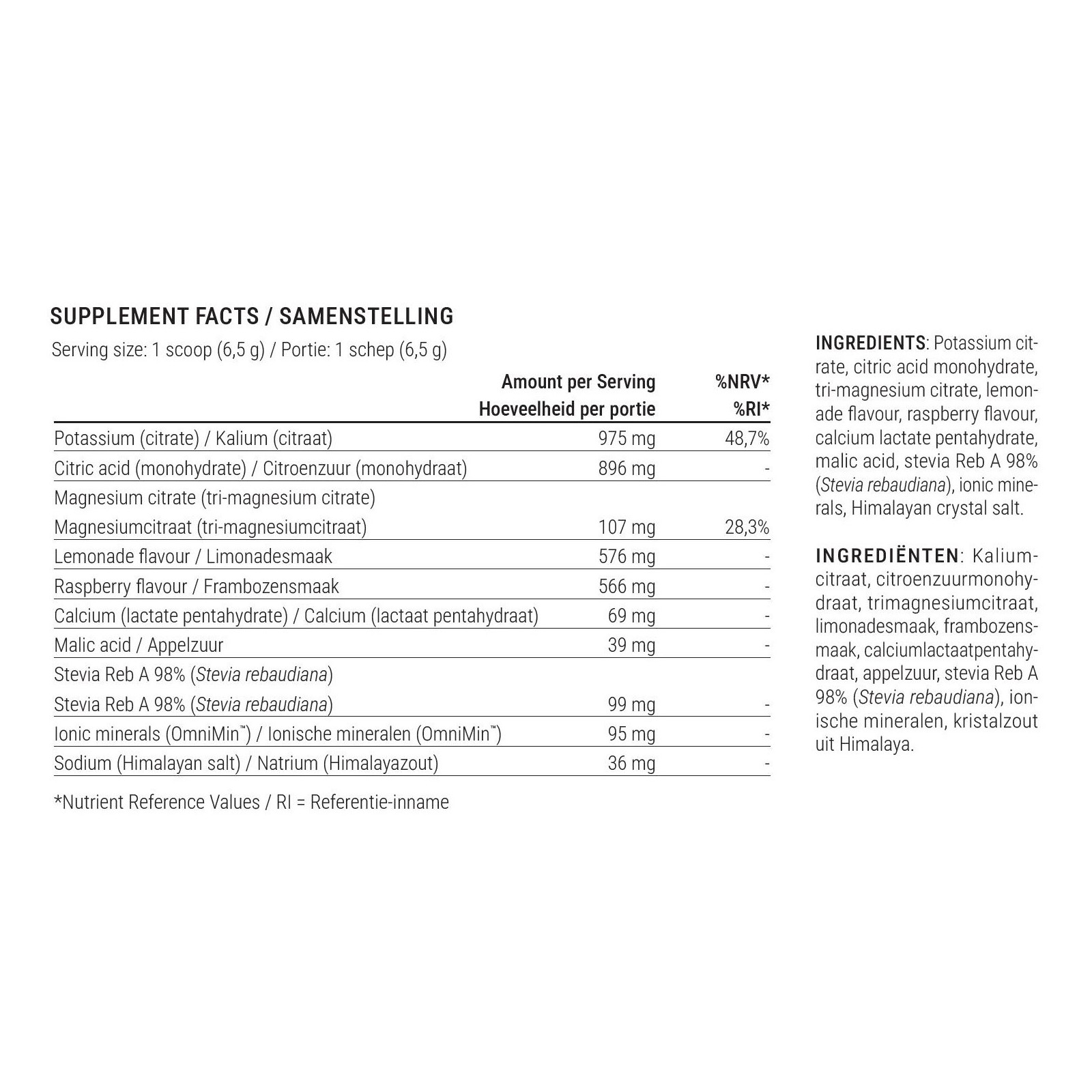 SUPPLEMENT FACTS / SAMENSTELLING

Serving size: 1 scoop (6,5 g) / Portie: 1 schep (6,5 g)

| | Amount per Serving Hoeveelheid per portie | %NRV* %RI* |
|---|---|---|
| Potassium (citrate) / Kalium (citraat) | 975 mg | 48,7% |
| Citric acid (monohydrate) / Citroenzuur (monohydraat) | 896 mg | - |
| Magnesium citrate (tri-magnesium citrate) Magnesiumcitraat (tri-magnesiumcitraat) | 107 mg | 28,3% |
| Lemonade flavour / Limonadesmaak | 576 mg | - |
| Raspberry flavour / Frambozensmaak | 566 mg | - |
| Calcium (lactate pentahydrate) / Calcium (lactaat pentahydraat) | 69 mg | - |
| Malic acid / Appelzuur | 39 mg | - |
| Stevia Reb A 98% (Stevia rebaudiana) Stevia Reb A 98% (Stevia rebaudiana) | 99 mg | - |
| Ionic minerals (OmniMin™) / Ionische mineralen (OmniMin™) | 95 mg | - |
| Sodium (Himalayan salt) / Natrium (Himalayazout) | 36 mg | - |

*Nutrient Reference Values / RI = Referentie-inname

INGREDIENTS: Potassium citrate, citric acid monohydrate, tri-magnesium citrate, lemonade flavour, raspberry flavour, calcium lactate pentahydrate, malic acid, stevia Reb A 98% (Stevia rebaudiana), ionic minerals, Himalayan crystal salt.

INGREDIËNTEN: Kaliumcitraat, citroenzuurmonohydraat, trimagnesiumcitraat, limonadesmaak, frambozensmaak, calciumlactaatpentahydraat, appelzuur, stevia Reb A 98% (Stevia rebaudiana), ionische mineralen, kristalzout uit Himalaya.